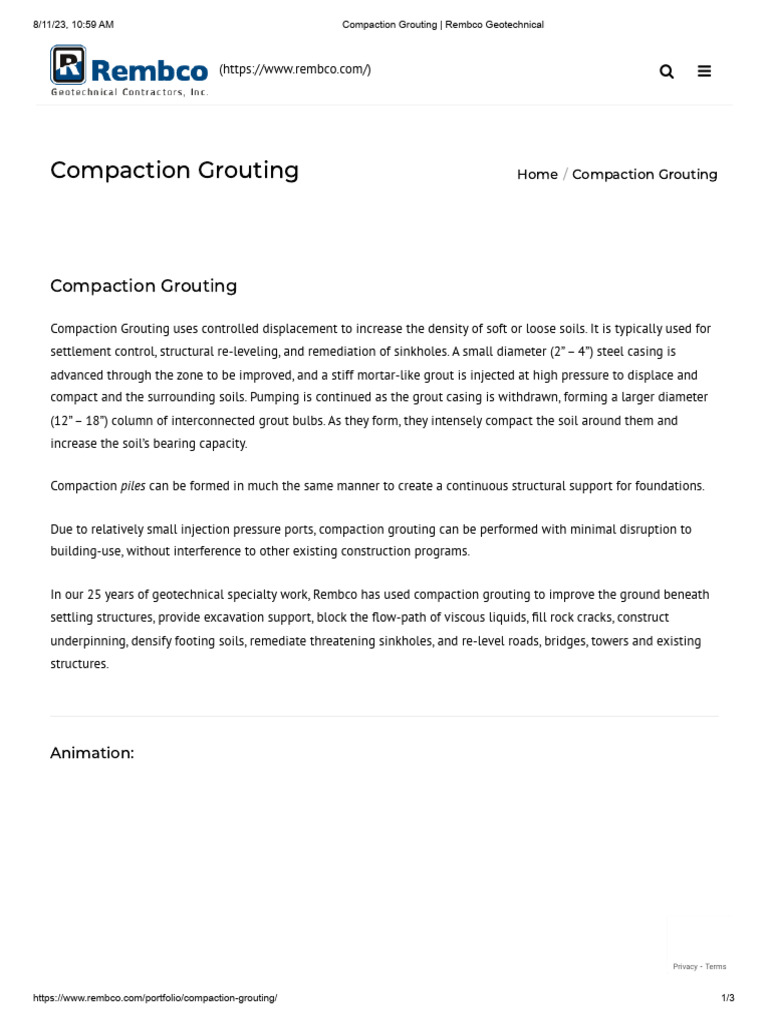 8/11/23, 10:59 AM Compaction Grouting | Rembco Geotechnical

Rembco
Geotechnical Contractors, Inc.
(https://www.rembco.com/)

Compaction Grouting

Home / Compaction Grouting

Compaction Grouting

Compaction Grouting uses controlled displacement to increase the density of soft or loose soils. It is typically used for settlement control, structural re-leveling, and remediation of sinkholes. A small diameter (2" – 4") steel casing is advanced through the zone to be improved, and a stiff mortar-like grout is injected at high pressure to displace and compact and the surrounding soils. Pumping is continued as the grout casing is withdrawn, forming a larger diameter (12" – 18") column of interconnected grout bulbs. As they form, they intensely compact the soil around them and increase the soil's bearing capacity.

Compaction piles can be formed in much the same manner to create a continuous structural support for foundations.

Due to relatively small injection pressure ports, compaction grouting can be performed with minimal disruption to building-use, without interference to other existing construction programs.

In our 25 years of geotechnical specialty work, Rembco has used compaction grouting to improve the ground beneath settling structures, provide excavation support, block the flow-path of viscous liquids, fill rock cracks, construct underpinning, densify footing soils, remediate threatening sinkholes, and re-level roads, bridges, towers and existing structures.

Animation:

Privacy - Terms

https://www.rembco.com/portfolio/compaction-grouting/ 1/3